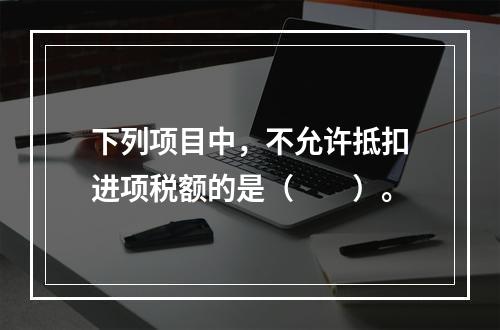 下列项目中，不允许抵扣进项税额的是（　　）。